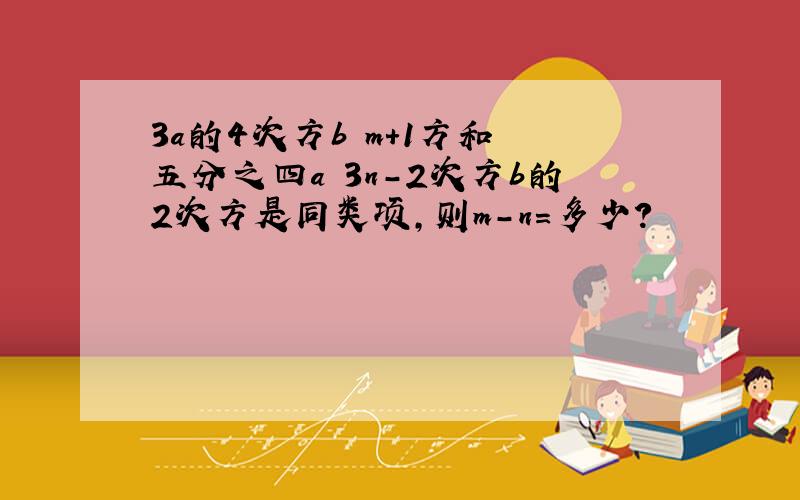 3a的4次方b m+1方和五分之四a 3n-2次方b的2次方是同类项，则m-n=多少？